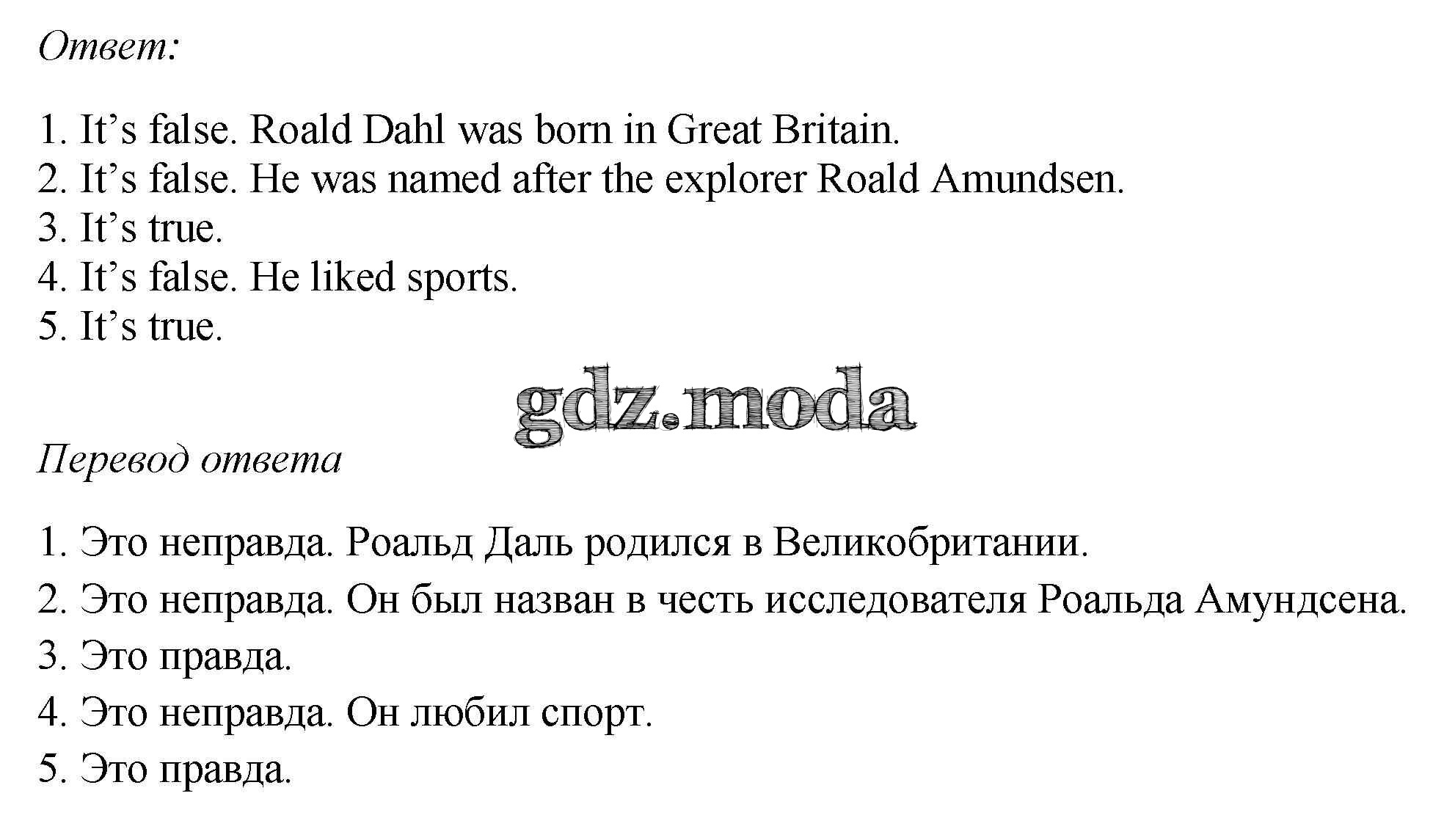 Ответ:

1. It's false. Roald Dahl was born in Great Britain.
2. It's false. He was named after the explorer Roald Amundsen.
3. It's true.
4. It's false. He liked sports.
5. It's true.

Перевод ответа

1. Это неправда. Роальд Даль родился в Великобритании.
2. Это неправда. Он был назван в честь исследователя Роальда Амундсена.
3. Это правда.
4. Это неправда. Он любил спорт.
5. Это правда.

gdz.moda